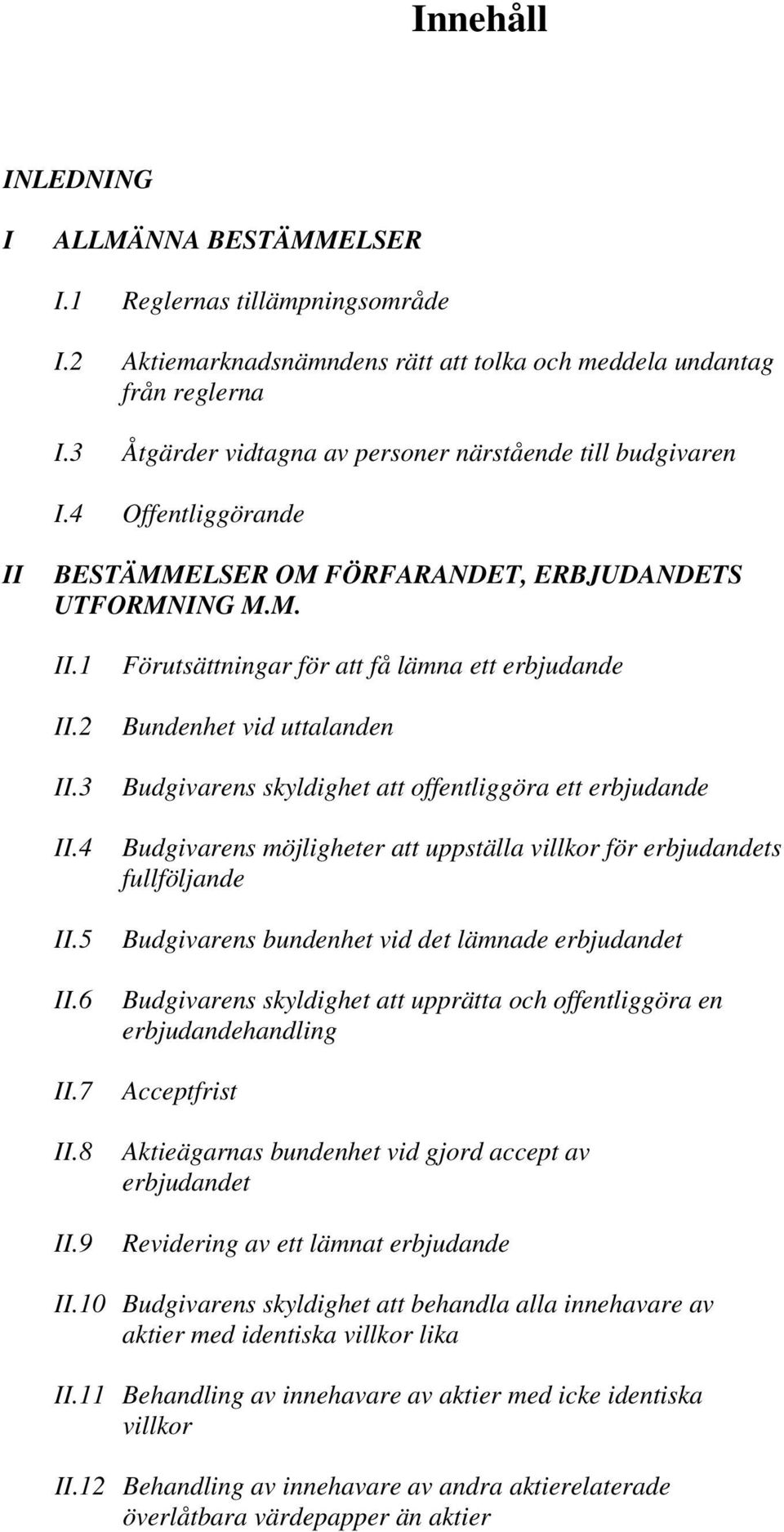 Innehåll

INLEDNING

I ALLMÄNNA BESTÄMMELSER

I.1 Reglernas tillämpningsområde

I.2 Aktiemarknadsnämndens rätt att tolka och meddela undantag från reglerna

I.3 Åtgärder vidtagna av personer närstående till budgivaren

I.4 Offentliggörande

II BESTÄMMELSER OM FÖRFARANDET, ERBJUDANDETS UTFORMNING M.M.

II.1 Förutsättningar för att få lämna ett erbjudande

II.2 Bundenhet vid uttalanden

II.3 Budgivarens skyldighet att offentliggöra ett erbjudande

II.4 Budgivarens möjligheter att uppställa villkor för erbjudandets fullföljande

II.5 Budgivarens bundenhet vid det lämnade erbjudandet

II.6 Budgivarens skyldighet att upprätta och offentliggöra en erbjudandehandling

II.7 Acceptfrist

II.8 Aktieägarnas bundenhet vid gjord accept av erbjudandet

II.9 Revidering av ett lämnat erbjudande

II.10 Budgivarens skyldighet att behandla alla innehavare av aktier med identiska villkor lika

II.11 Behandling av innehavare av aktier med icke identiska villkor

II.12 Behandling av innehavare av andra aktierelaterade överlåtbara värdepapper än aktier